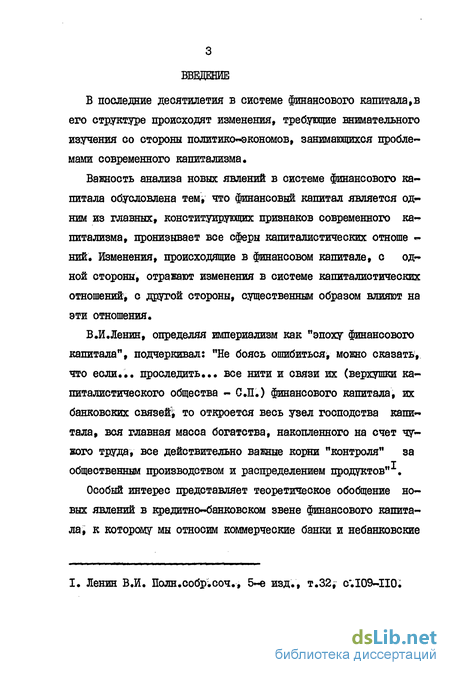 3

ВВЕДЕНИЕ

В последние десятилетия в системе финансового капитала,в его структуре происходят изменения, требующие внимательного изучения со стороны политико-экономов, занимающихся проблемами современного капитализма.

Важность анализа новых явлений в системе финансового капитала обусловлена тем, что финансовый капитал является одним из главных, конституирующих признаков современного капитализма, пронизывает все сферы капиталистических отношений. Изменения, происходящие в финансовом капитале, с одной стороны, отражают изменения в системе капиталистических отношений, с другой стороны, существенным образом влияют на эти отношения.

В.И.Ленин, определяя империализм как "эпоху финансового капитала", подчеркивал: "Не боясь ошибиться, можно сказать, что если... проследить... все нити и связи их (верхушки капиталистического общества - С.П.) финансового капитала, их банковских связей, то откроется весь узел господства капитала, вся главная масса богатства, накопленного на счет чужого труда, все действительно важные корни "контроля" за общественным производством и распределением продуктов"$^{I}$.

Особый интерес представляет теоретическое обобщение новых явлений в кредитно-банковском звене финансового капитала, к которому мы относим коммерческие банки и небанковские

I. Ленин В.И. Полн.собр.соч., 5-е изд., т.32, с.I09-II0.

dsLib.net
библиотека диссертаций